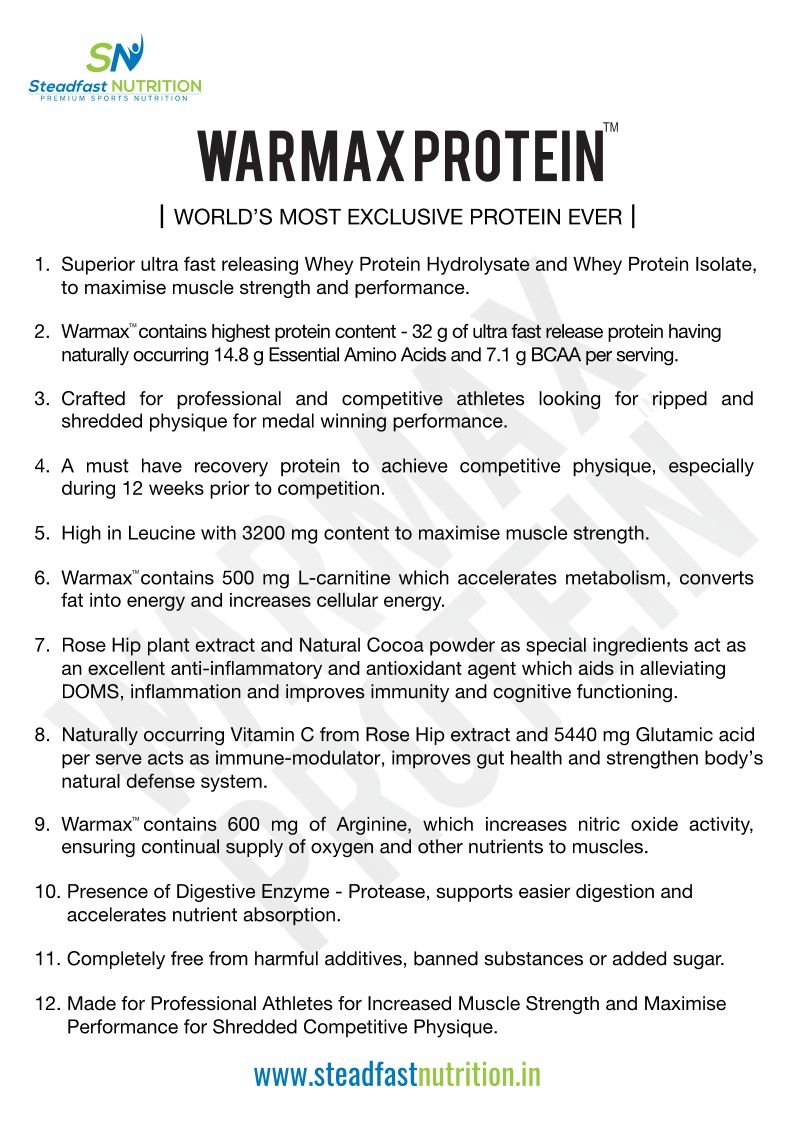 SN
Steadfast NUTRITION
PREMIUM SPORTS NUTRITION

WARMAX PROTEIN™

| WORLD'S MOST EXCLUSIVE PROTEIN EVER |

1. Superior ultra fast releasing Whey Protein Hydrolysate and Whey Protein Isolate, to maximise muscle strength and performance.

2. Warmax™ contains highest protein content - 32 g of ultra fast release protein having naturally occurring 14.8 g Essential Amino Acids and 7.1 g BCAA per serving.

3. Crafted for professional and competitive athletes looking for ripped and shredded physique for medal winning performance.

4. A must have recovery protein to achieve competitive physique, especially during 12 weeks prior to competition.

5. High in Leucine with 3200 mg content to maximise muscle strength.

6. Warmax™ contains 500 mg L-carnitine which accelerates metabolism, converts fat into energy and increases cellular energy.

7. Rose Hip plant extract and Natural Cocoa powder as special ingredients act as an excellent anti-inflammatory and antioxidant agent which aids in alleviating DOMS, inflammation and improves immunity and cognitive functioning.

8. Naturally occurring Vitamin C from Rose Hip extract and 5440 mg Glutamic acid per serve acts as immune-modulator, improves gut health and strengthen body's natural defense system.

9. Warmax™ contains 600 mg of Arginine, which increases nitric oxide activity, ensuring continual supply of oxygen and other nutrients to muscles.

10. Presence of Digestive Enzyme - Protease, supports easier digestion and accelerates nutrient absorption.

11. Completely free from harmful additives, banned substances or added sugar.

12. Made for Professional Athletes for Increased Muscle Strength and Maximise Performance for Shredded Competitive Physique.

WARMAX PROTEIN

www.steadfastnutrition.in